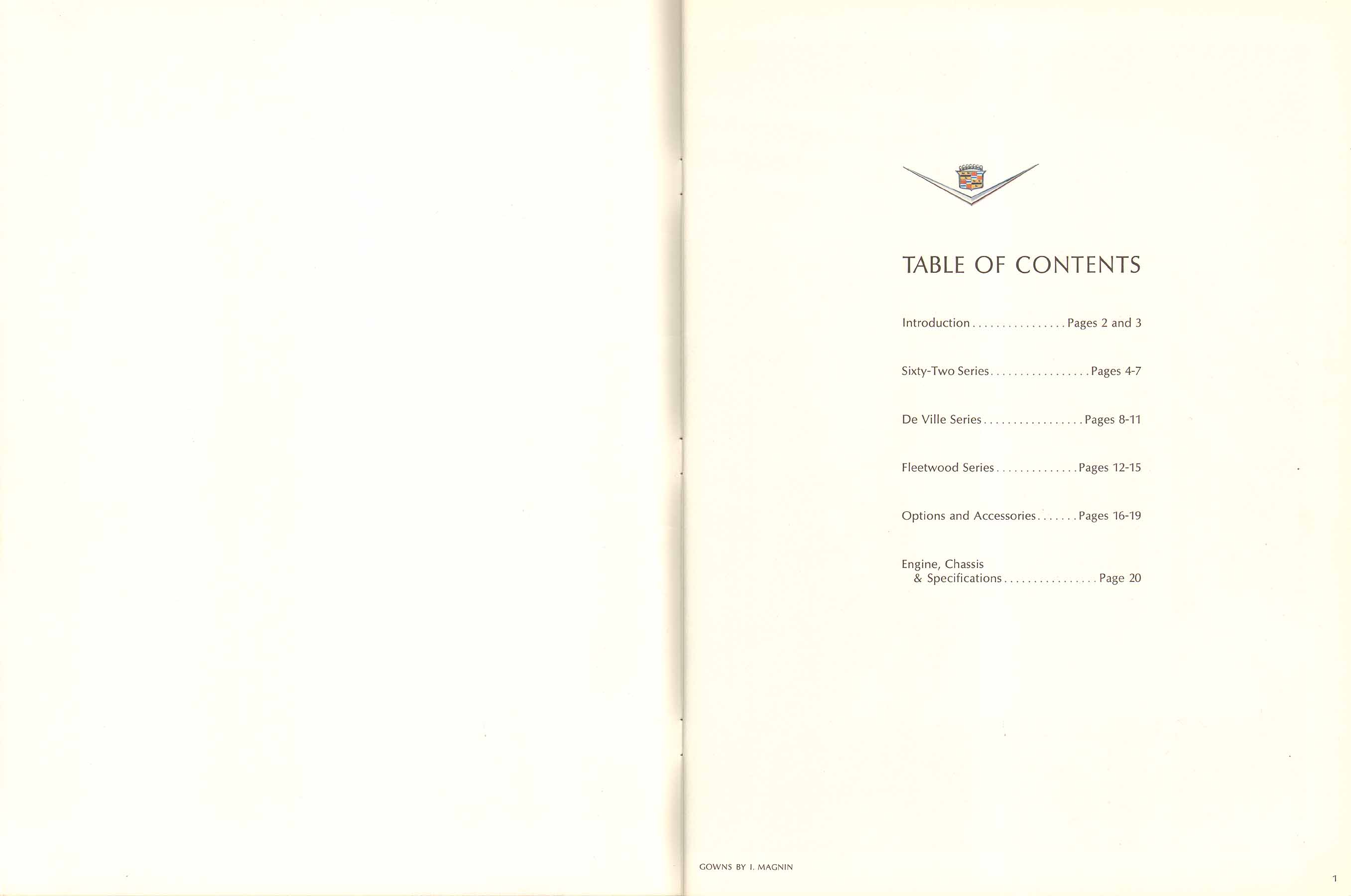 TABLE OF CONTENTS

Introduction Pages 2 and 3

Sixty-Two Series Pages 4-7

De Ville Series Pages 8-11

Fleetwood Series Pages 12-15

Options and Accessories Pages 16-19

Engine, Chassis
& Specifications Page 20

GOWNS BY I. MAGNIN

1